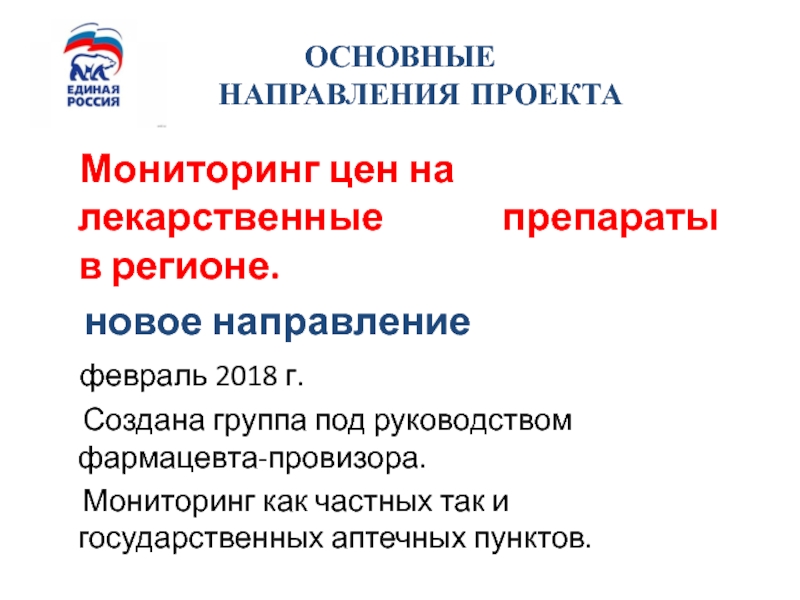 ЕДИНАЯ РОССИЯ

ОСНОВНЫЕ
НАПРАВЛЕНИЯ ПРОЕКТА

Мониторинг цен на лекарственные препараты в регионе.

новое направление

февраль 2018 г.

Создана группа под руководством фармацевта-провизора.

Мониторинг как частных так и государственных аптечных пунктов.